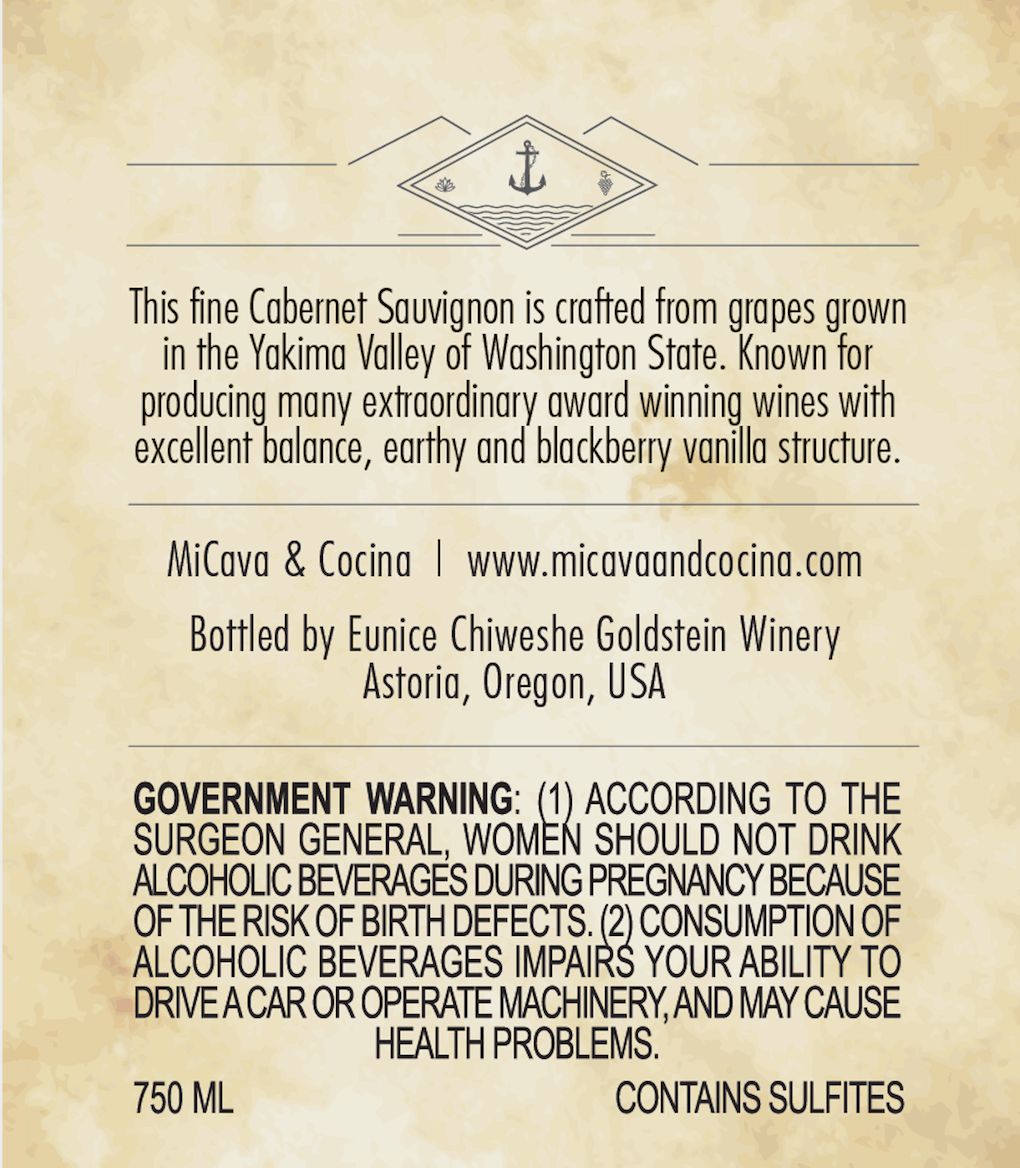 This fine Cabernet Sauvignon is crafted from grapes grown in the Yakima Valley of Washington State. Known for producing many extraordinary award winning wines with excellent balance, earthy and blackberry vanilla structure.

MiCava & Cocina | www.micavaandcocina.com

Bottled by Eunice Chiweshe Goldstein Winery
Astoria, Oregon, USA

GOVERNMENT WARNING: (1) ACCORDING TO THE SURGEON GENERAL, WOMEN SHOULD NOT DRINK ALCOHOLIC BEVERAGES DURING PREGNANCY BECAUSE OF THE RISK OF BIRTH DEFECTS. (2) CONSUMPTION OF ALCOHOLIC BEVERAGES IMPAIRS YOUR ABILITY TO DRIVE A CAR OR OPERATE MACHINERY, AND MAY CAUSE HEALTH PROBLEMS.

750 ML

CONTAINS SULFITES